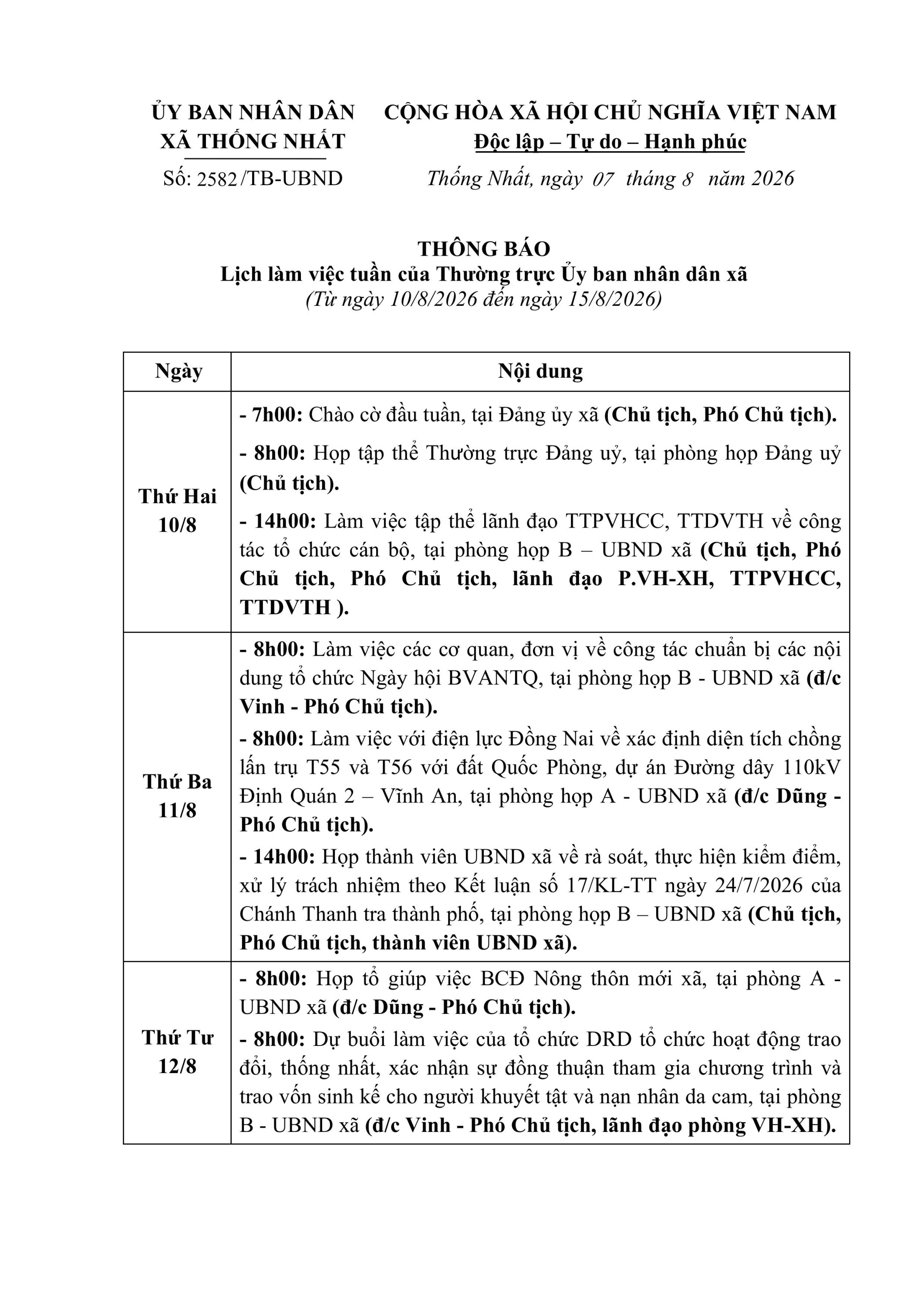 ỦY BAN NHÂN DÂN
XÃ THỐNG NHẤT

Số: 2582 /TB-UBND

CỘNG HÒA XÃ HỘI CHỦ NGHĨA VIỆT NAM
Độc lập – Tự do – Hạnh phúc

Thống Nhất, ngày 07 tháng 8 năm 2026

THÔNG BÁO
Lịch làm việc tuần của Thường trực Ủy ban nhân dân xã
(Từ ngày 10/8/2026 đến ngày 15/8/2026)

| Ngày | Nội dung |
|---|---|
| Thứ Hai 10/8 | - 7h00: Chào cờ đầu tuần, tại Đảng ủy xã (Chủ tịch, Phó Chủ tịch). - 8h00: Họp tập thể Thường trực Đảng uỷ, tại phòng họp Đảng uỷ (Chủ tịch). - 14h00: Làm việc tập thể lãnh đạo TTPVHCC, TTDVTH về công tác tổ chức cán bộ, tại phòng họp B – UBND xã (Chủ tịch, Phó Chủ tịch, Phó Chủ tịch, lãnh đạo P.VH-XH, TTPVHCC, TTDVTH ). |
| Thứ Ba 11/8 | - 8h00: Làm việc các cơ quan, đơn vị về công tác chuẩn bị các nội dung tổ chức Ngày hội BVANTQ, tại phòng họp B - UBND xã (đ/c Vinh - Phó Chủ tịch). - 8h00: Làm việc với điện lực Đồng Nai về xác định diện tích chồng lấn trụ T55 và T56 với đất Quốc Phòng, dự án Đường dây 110kV Định Quán 2 – Vĩnh An, tại phòng họp A - UBND xã (đ/c Dũng - Phó Chủ tịch). - 14h00: Họp thành viên UBND xã về rà soát, thực hiện kiểm điểm, xử lý trách nhiệm theo Kết luận số 17/KL-TT ngày 24/7/2026 của Chánh Thanh tra thành phố, tại phòng họp B – UBND xã (Chủ tịch, Phó Chủ tịch, thành viên UBND xã). |
| Thứ Tư 12/8 | - 8h00: Họp tổ giúp việc BCĐ Nông thôn mới xã, tại phòng A - UBND xã (đ/c Dũng - Phó Chủ tịch). - 8h00: Dự buổi làm việc của tổ chức DRD tổ chức hoạt động trao đổi, thống nhất, xác nhận sự đồng thuận tham gia chương trình và trao vốn sinh kế cho người khuyết tật và nạn nhân da cam, tại phòng B - UBND xã (đ/c Vinh - Phó Chủ tịch, lãnh đạo phòng VH-XH). |